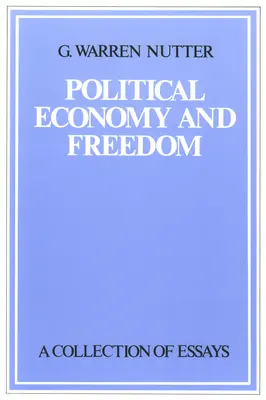 G. WARREN NUTTER

POLITICAL ECONOMY AND FREEDOM

A COLLECTION OF ESSAYS